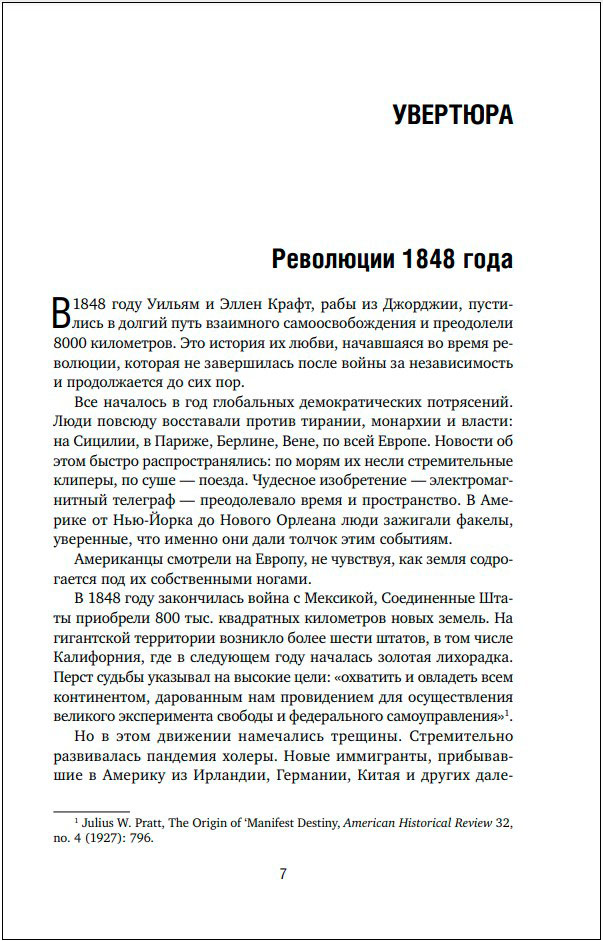 УВЕРТЮРА

Революции 1848 года

В 1848 году Уильям и Эллен Крафт, рабы из Джорджии, пустились в долгий путь взаимного самоосвобождения и преодолели 8000 километров. Это история их любви, начавшаяся во время революции, которая не завершилась после войны за независимость и продолжается до сих пор.

Все началось в год глобальных демократических потрясений. Люди повсюду восставали против тирании, монархии и власти: на Сицилии, в Париже, Берлине, Вене, по всей Европе. Новости об этом быстро распространялись: по морям их несли стремительные клиперы, по суше — поезда. Чудесное изобретение — электромагнитный телеграф — преодолевало время и пространство. В Америке от Нью-Йорка до Нового Орлеана люди зажигали факелы, уверенные, что именно они дали толчок этим событиям.

Американцы смотрели на Европу, не чувствуя, как земля содрогается под их собственными ногами.

В 1848 году закончилась война с Мексикой, Соединенные Штаты приобрели 800 тыс. квадратных километров новых земель. На гигантской территории возникло более шести штатов, в том числе Калифорния, где в следующем году началась золотая лихорадка. Перст судьбы указывал на высокие цели: «охватить и овладеть всем континентом, дарованным нам провидением для осуществления великого эксперимента свободы и федерального самоуправления»$^1$.

Но в этом движении намечались трещины. Стремительно развивалась пандемия холеры. Новые иммигранты, прибывавшие в Америку из Ирландии, Германии, Китая и других дале-

$^1$ Julius W. Pratt, The Origin of 'Manifest Destiny, American Historical Review 32, no. 4 (1927): 796.

7